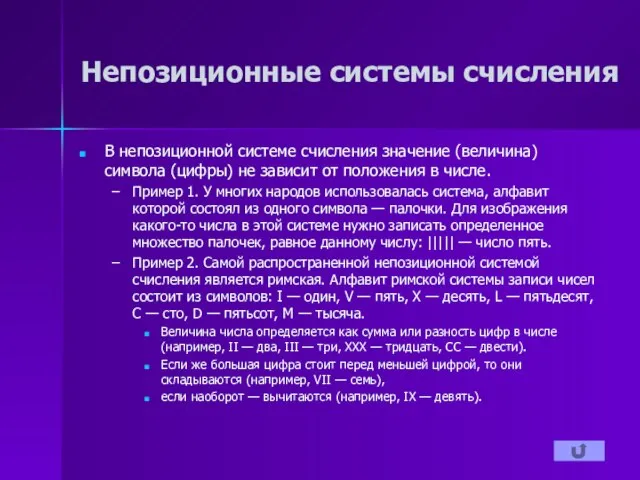 Непозиционные системы счисления

В непозиционной системе счисления значение (величина) символа (цифры) не зависит от положения в числе.

– Пример 1. У многих народов использовалась система, алфавит которой состоял из одного символа — палочки. Для изображения какого-то числа в этой системе нужно записать определенное множество палочек, равное данному числу: ||||| — число пять.

– Пример 2. Самой распространенной непозиционной системой счисления является римская. Алфавит римской системы записи чисел состоит из символов: I — один, V — пять, X — десять, L — пятьдесят, C — сто, D — пятьсот, M — тысяча.

Величина числа определяется как сумма или разность цифр в числе (например, II — два, III — три, XXX — тридцать, CC — двести).

Если же большая цифра стоит перед меньшей цифрой, то они складываются (например, VII — семь),

если наоборот — вычитаются (например, IX — девять).